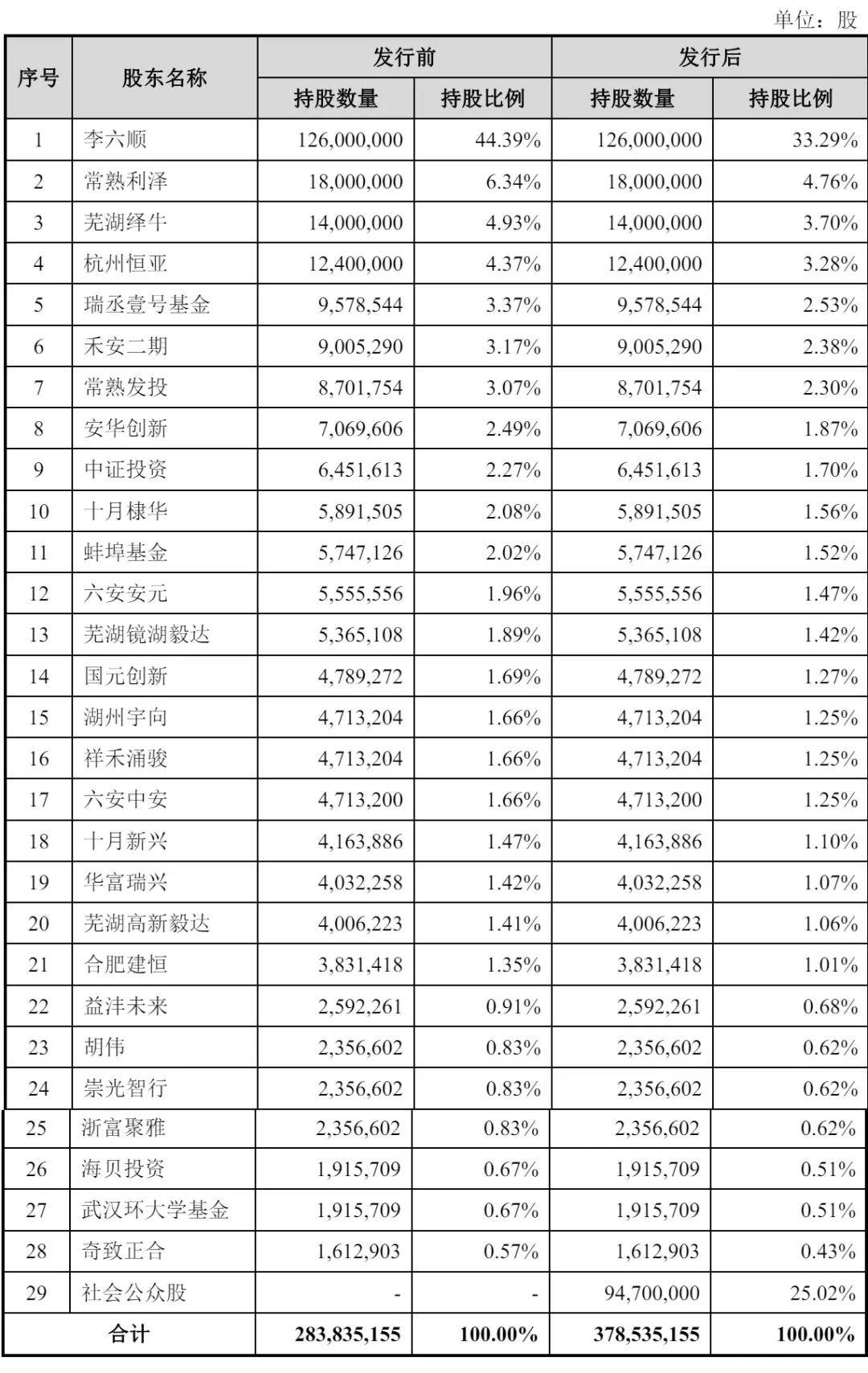 单位：股

| 序号 | 股东名称 | 发行前 持股数量 | 发行前 持股比例 | 发行后 持股数量 | 发行后 持股比例 |
|---|---|---|---|---|---|
| 1 | 李六顺 | 126,000,000 | 44.39% | 126,000,000 | 33.29% |
| 2 | 常熟利泽 | 18,000,000 | 6.34% | 18,000,000 | 4.76% |
| 3 | 芜湖绎牛 | 14,000,000 | 4.93% | 14,000,000 | 3.70% |
| 4 | 杭州恒亚 | 12,400,000 | 4.37% | 12,400,000 | 3.28% |
| 5 | 瑞丞壹号基金 | 9,578,544 | 3.37% | 9,578,544 | 2.53% |
| 6 | 禾安二期 | 9,005,290 | 3.17% | 9,005,290 | 2.38% |
| 7 | 常熟发投 | 8,701,754 | 3.07% | 8,701,754 | 2.30% |
| 8 | 安华创新 | 7,069,606 | 2.49% | 7,069,606 | 1.87% |
| 9 | 中证投资 | 6,451,613 | 2.27% | 6,451,613 | 1.70% |
| 10 | 十月棣华 | 5,891,505 | 2.08% | 5,891,505 | 1.56% |
| 11 | 蚌埠基金 | 5,747,126 | 2.02% | 5,747,126 | 1.52% |
| 12 | 六安安元 | 5,555,556 | 1.96% | 5,555,556 | 1.47% |
| 13 | 芜湖镜湖毅达 | 5,365,108 | 1.89% | 5,365,108 | 1.42% |
| 14 | 国元创新 | 4,789,272 | 1.69% | 4,789,272 | 1.27% |
| 15 | 湖州宇向 | 4,713,204 | 1.66% | 4,713,204 | 1.25% |
| 16 | 祥禾涌骏 | 4,713,204 | 1.66% | 4,713,204 | 1.25% |
| 17 | 六安中安 | 4,713,200 | 1.66% | 4,713,200 | 1.25% |
| 18 | 十月新兴 | 4,163,886 | 1.47% | 4,163,886 | 1.10% |
| 19 | 华富瑞兴 | 4,032,258 | 1.42% | 4,032,258 | 1.07% |
| 20 | 芜湖高新毅达 | 4,006,223 | 1.41% | 4,006,223 | 1.06% |
| 21 | 合肥建恒 | 3,831,418 | 1.35% | 3,831,418 | 1.01% |
| 22 | 益沣未来 | 2,592,261 | 0.91% | 2,592,261 | 0.68% |
| 23 | 胡伟 | 2,356,602 | 0.83% | 2,356,602 | 0.62% |
| 24 | 崇光智行 | 2,356,602 | 0.83% | 2,356,602 | 0.62% |
| 25 | 浙富聚雅 | 2,356,602 | 0.83% | 2,356,602 | 0.62% |
| 26 | 海贝投资 | 1,915,709 | 0.67% | 1,915,709 | 0.51% |
| 27 | 武汉环大学基金 | 1,915,709 | 0.67% | 1,915,709 | 0.51% |
| 28 | 奇致正合 | 1,612,903 | 0.57% | 1,612,903 | 0.43% |
| 29 | 社会公众股 | - | - | 94,700,000 | 25.02% |
| 合计 | | 283,835,155 | 100.00% | 378,535,155 | 100.00% |